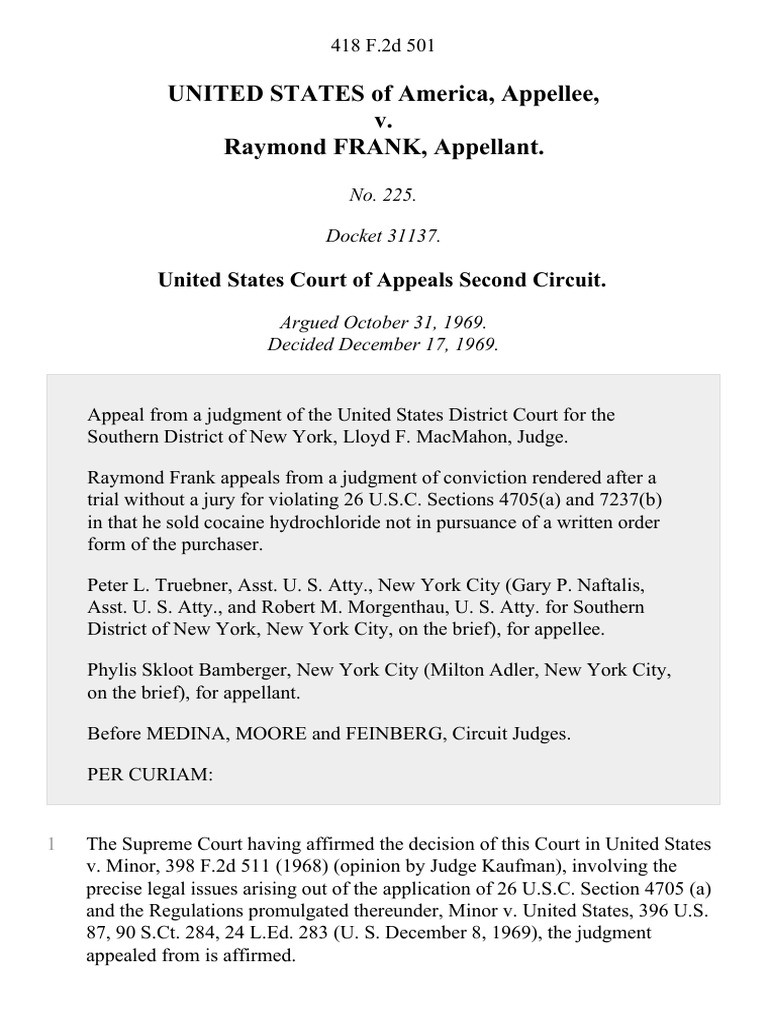 418 F.2d 501

UNITED STATES of America, Appellee,
v.
Raymond FRANK, Appellant.

No. 225.

Docket 31137.

United States Court of Appeals Second Circuit.

Argued October 31, 1969.
Decided December 17, 1969.

Appeal from a judgment of the United States District Court for the Southern District of New York, Lloyd F. MacMahon, Judge.

Raymond Frank appeals from a judgment of conviction rendered after a trial without a jury for violating 26 U.S.C. Sections 4705(a) and 7237(b) in that he sold cocaine hydrochloride not in pursuance of a written order form of the purchaser.

Peter L. Truebner, Asst. U. S. Atty., New York City (Gary P. Naftalis, Asst. U. S. Atty., and Robert M. Morgenthau, U. S. Atty. for Southern District of New York, New York City, on the brief), for appellee.

Phylis Skloot Bamberger, New York City (Milton Adler, New York City, on the brief), for appellant.

Before MEDINA, MOORE and FEINBERG, Circuit Judges.

PER CURIAM:

1 The Supreme Court having affirmed the decision of this Court in United States v. Minor, 398 F.2d 511 (1968) (opinion by Judge Kaufman), involving the precise legal issues arising out of the application of 26 U.S.C. Section 4705 (a) and the Regulations promulgated thereunder, Minor v. United States, 396 U.S. 87, 90 S.Ct. 284, 24 L.Ed. 283 (U. S. December 8, 1969), the judgment appealed from is affirmed.